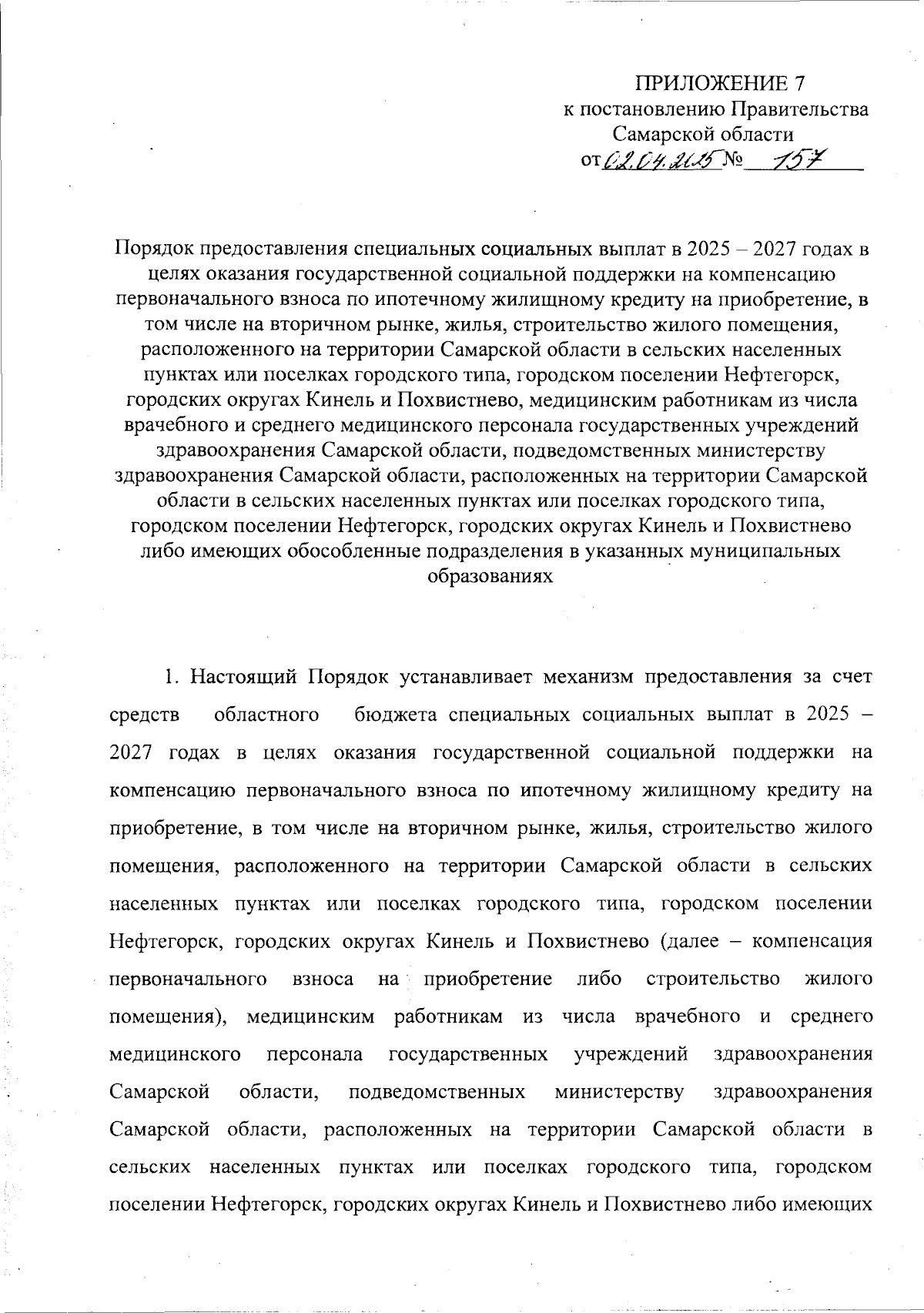 ПРИЛОЖЕНИЕ 7
к постановлению Правительства
Самарской области
от 02.04.2025 № 157

Порядок предоставления специальных социальных выплат в 2025 – 2027 годах в целях оказания государственной социальной поддержки на компенсацию первоначального взноса по ипотечному жилищному кредиту на приобретение, в том числе на вторичном рынке, жилья, строительство жилого помещения, расположенного на территории Самарской области в сельских населенных пунктах или поселках городского типа, городском поселении Нефтегорск, городских округах Кинель и Похвистнево, медицинским работникам из числа врачебного и среднего медицинского персонала государственных учреждений здравоохранения Самарской области, подведомственных министерству здравоохранения Самарской области, расположенных на территории Самарской области в сельских населенных пунктах или поселках городского типа, городском поселении Нефтегорск, городских округах Кинель и Похвистнево либо имеющих обособленные подразделения в указанных муниципальных образованиях

1. Настоящий Порядок устанавливает механизм предоставления за счет средств областного бюджета специальных социальных выплат в 2025 – 2027 годах в целях оказания государственной социальной поддержки на компенсацию первоначального взноса по ипотечному жилищному кредиту на приобретение, в том числе на вторичном рынке, жилья, строительство жилого помещения, расположенного на территории Самарской области в сельских населенных пунктах или поселках городского типа, городском поселении Нефтегорск, городских округах Кинель и Похвистнево (далее – компенсация первоначального взноса на приобретение либо строительство жилого помещения), медицинским работникам из числа врачебного и среднего медицинского персонала государственных учреждений здравоохранения Самарской области, подведомственных министерству здравоохранения Самарской области, расположенных на территории Самарской области в сельских населенных пунктах или поселках городского типа, городском поселении Нефтегорск, городских округах Кинель и Похвистнево либо имеющих